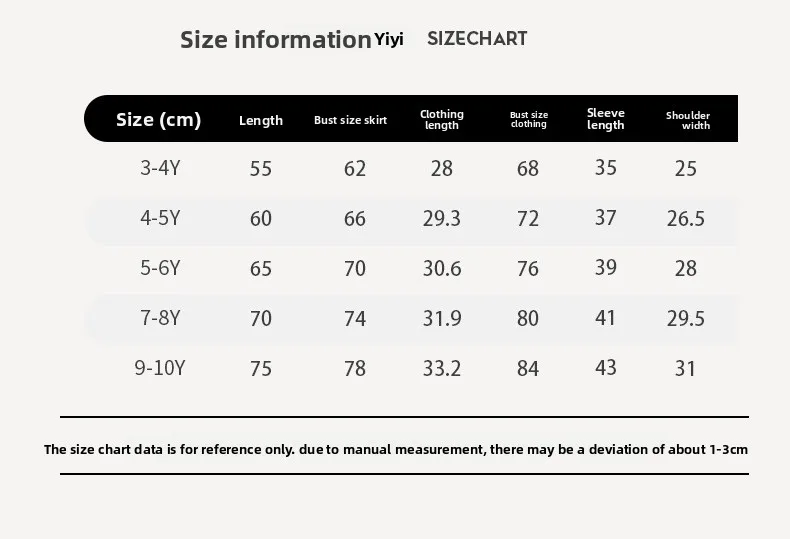 Size information Yiyi SIZECHART

| Size (cm) | Length | Bust size skirt | Clothing length | Bust size clothing | Sleeve length | Shoulder width |
|---|---|---|---|---|---|---|
| 3-4Y | 55 | 62 | 28 | 68 | 35 | 25 |
| 4-5Y | 60 | 66 | 29.3 | 72 | 37 | 26.5 |
| 5-6Y | 65 | 70 | 30.6 | 76 | 39 | 28 |
| 7-8Y | 70 | 74 | 31.9 | 80 | 41 | 29.5 |
| 9-10Y | 75 | 78 | 33.2 | 84 | 43 | 31 |

The size chart data is for reference only. due to manual measurement, there may be a deviation of about 1-3cm